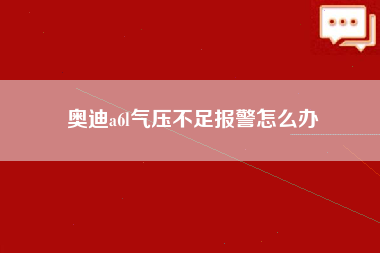 奥迪a6l气压不足报警怎么办